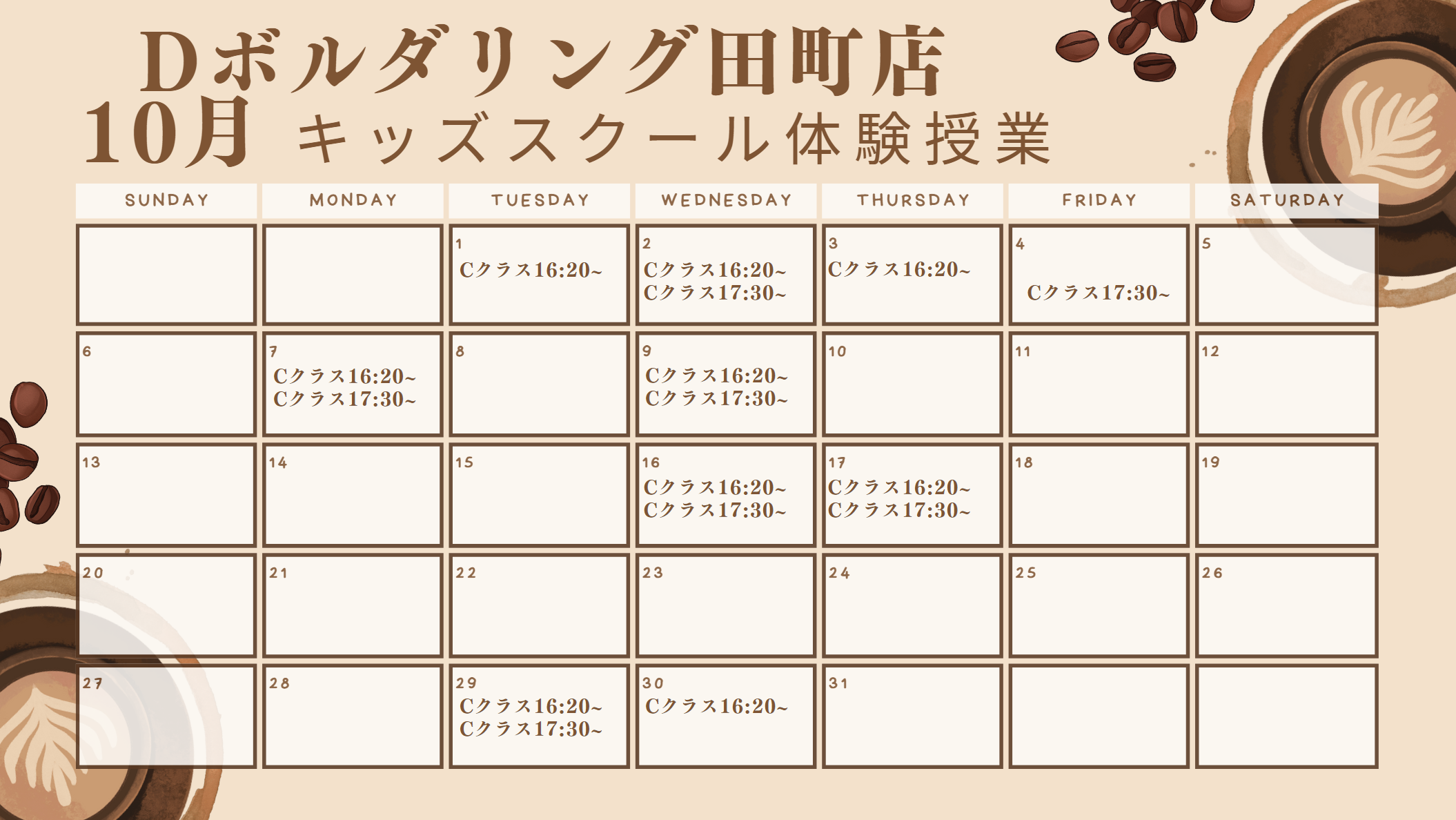 Dボルダリング田町店
10月 キッズスクール体験授業

| SUNDAY | MONDAY | TUESDAY | WEDNESDAY | THURSDAY | FRIDAY | SATURDAY |
|---|---|---|---|---|---|---|
| | | 1 Cクラス16:20~ | 2 Cクラス16:20~ Cクラス17:30~ | 3 Cクラス16:20~ | 4 Cクラス17:30~ | 5 |
| 6 | 7 Cクラス16:20~ Cクラス17:30~ | 8 | 9 Cクラス16:20~ Cクラス17:30~ | 10 | 11 | 12 |
| 13 | 14 | 15 | 16 Cクラス16:20~ Cクラス17:30~ | 17 Cクラス16:20~ Cクラス17:30~ | 18 | 19 |
| 20 | 21 | 22 | 23 | 24 | 25 | 26 |
| 27 | 28 | 29 Cクラス16:20~ Cクラス17:30~ | 30 Cクラス16:20~ | 31 | | |